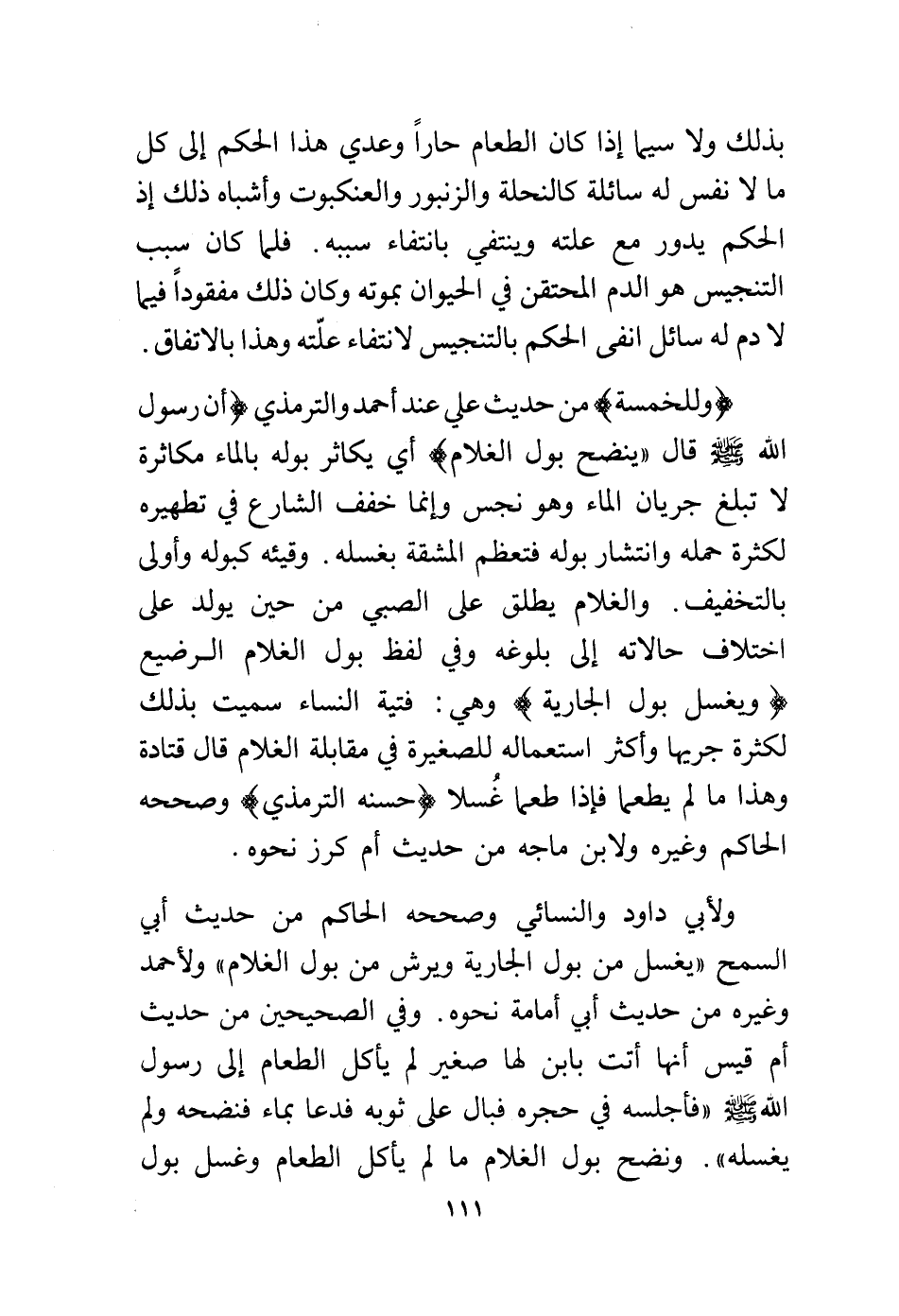 بذلك ولا سيما إذا كان الطعام حاراً وعدي هذا الحكم إلى كل ما لا نفس له سائلة كالنحلة والزنبور والعنكبوت وأشباه ذلك إذ الحكم يدور مع علته وينتفي بانتفاء سببه. فلما كان سبب التنجيس هو الدم المحتقن في الحيوان بموته وكان ذلك مفقوداً فيما لا دم له سائل انفى الحكم بالتنجيس لانتفاء علّته وهذا بالاتفاق.

﴿وللخمسة﴾ من حديث علي عند أحمد والترمذي ﴿أن رسول الله ﷺ قال «ينضح بول الغلام﴾ أي يكاثر بوله بالماء مكاثرة لا تبلغ جريان الماء وهو نجس وإنما خفف الشارع في تطهيره لكثرة حمله وانتشار بوله فتعظم المشقة بغسله. وقيئه كبوله وأولى بالتخفيف. والغلام يطلق على الصبي من حين يولد على اختلاف حالاته إلى بلوغه وفي لفظ بول الغلام الرضيع ﴿ ويغسل بول الجارية ﴾ وهي: فتية النساء سميت بذلك لكثرة جريها وأكثر استعماله للصغيرة في مقابلة الغلام قال قتادة وهذا ما لم يطعما فإذا طعما غُسلا ﴿حسنه الترمذي﴾ وصححه الحاكم وغيره ولابن ماجه من حديث أم كرز نحوه.

ولأبي داود والنسائي وصححه الحاكم من حديث أبي السمح «يغسل من بول الجارية ويرش من بول الغلام» ولأحمد وغيره من حديث أبي أمامة نحوه. وفي الصحيحين من حديث أم قيس أنها أتت بابن لها صغير لم يأكل الطعام إلى رسول الله ﷺ «فأجلسه في حجره فبال على ثوبه فدعا بماء فنضحه ولم يغسله». ونضح بول الغلام ما لم يأكل الطعام وغسل بول

١١١